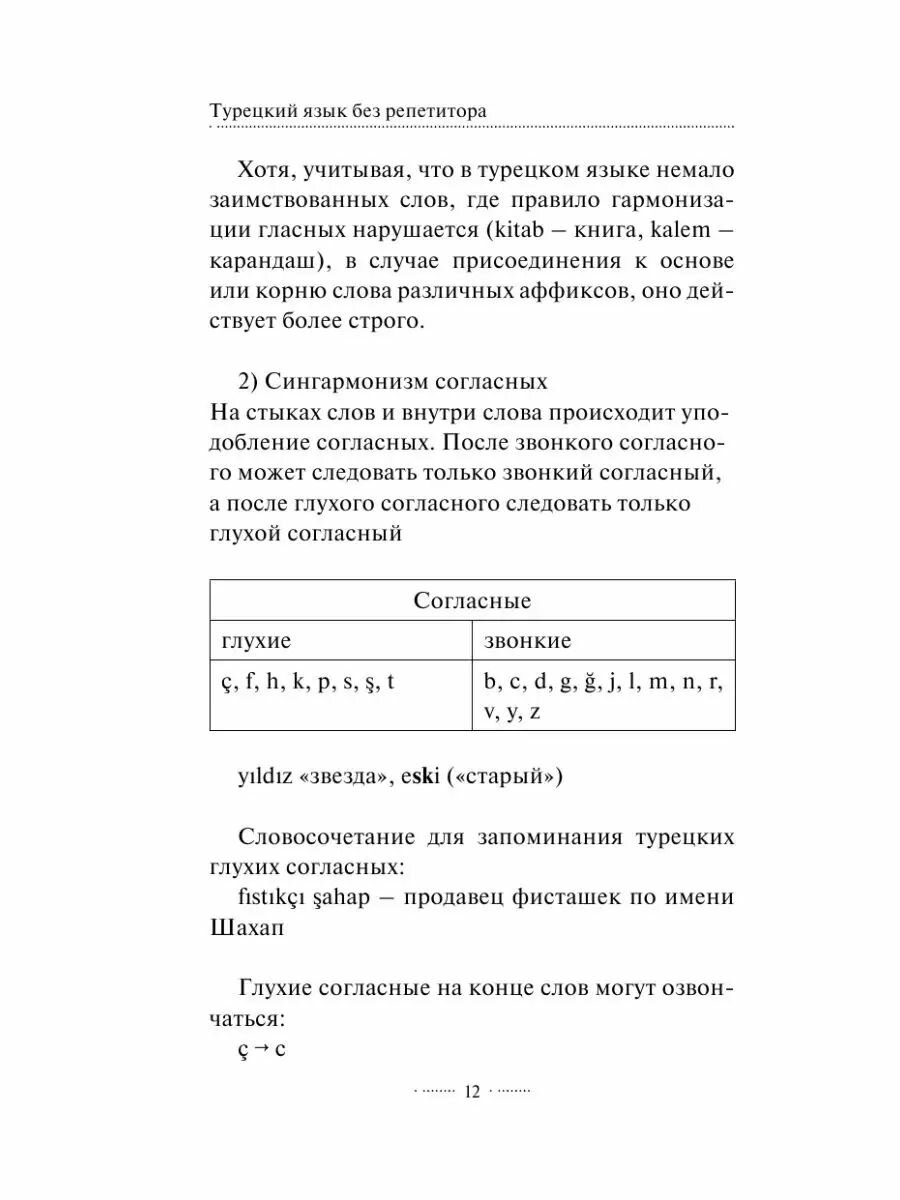 Турецкий язык без репетитора

Хотя, учитывая, что в турецком языке немало заимствованных слов, где правило гармонизации гласных нарушается (kitab – книга, kalem – карандаш), в случае присоединения к основе или корню слова различных аффиксов, оно действует более строго.

2) Сингармонизм согласных
На стыках слов и внутри слова происходит уподобление согласных. После звонкого согласного может следовать только звонкий согласный, а после глухого согласного следовать только глухой согласный

| Согласные | |
|---|---|
| глухие | звонкие |
| ç, f, h, k, p, s, ş, t | b, c, d, g, ğ, j, l, m, n, r, v, y, z |

yıldız «звезда», eski («старый»)

Словосочетание для запоминания турецких глухих согласных:
fıstıkçı şahap – продавец фисташек по имени Шахап

Глухие согласные на конце слов могут озвончаться:
ç → c

12